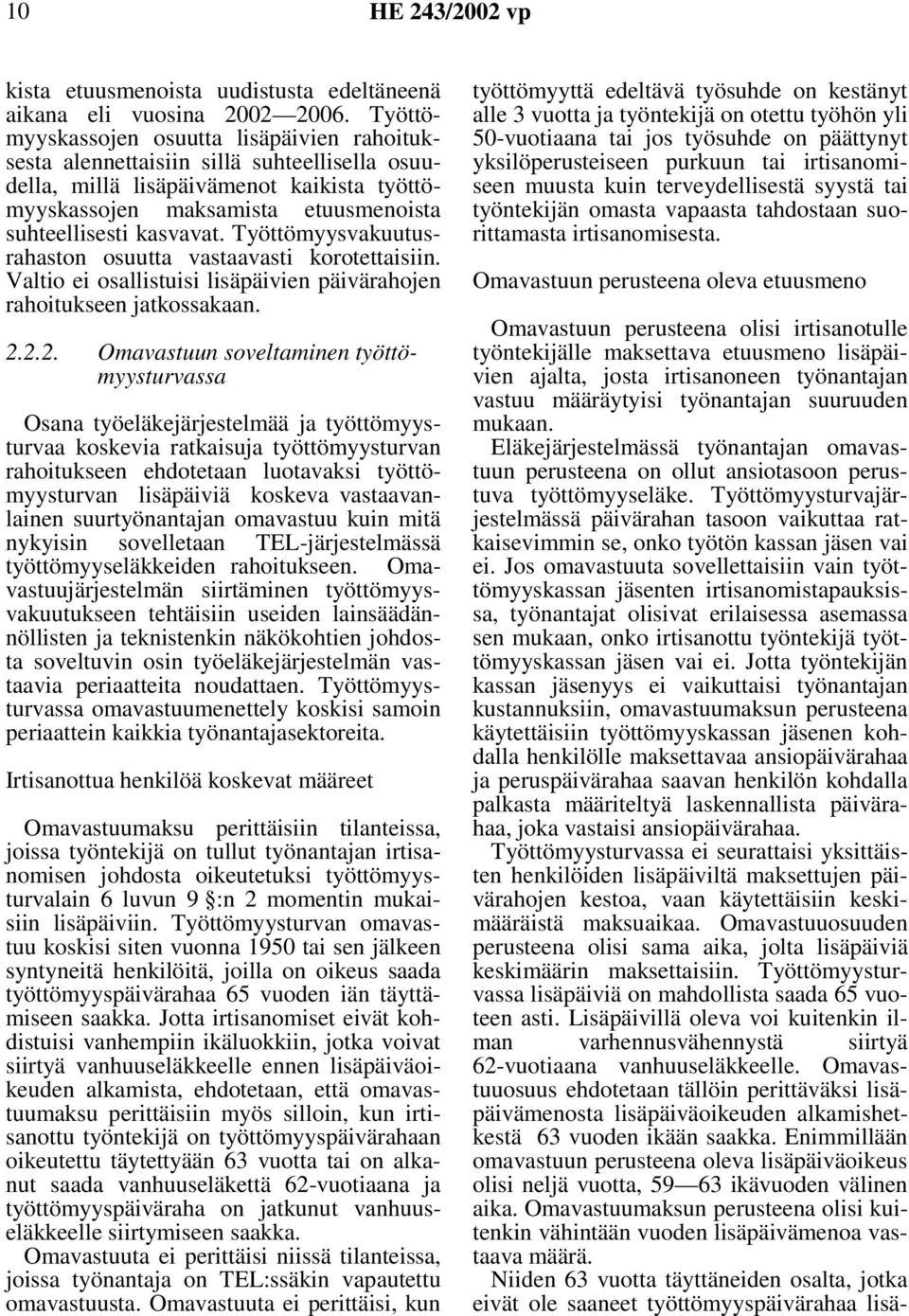 10 HE 243/2002 vp

kista etuusmenoista uudistusta edeltäneenä aikana eli vuosina 2002—2006. Työttömyyskassojen osuutta lisäpäivien rahoituksesta alennettaisiin sillä suhteellisella osuudella, millä lisäpäivämenot kaikista työttömyyskassojen maksamista etuusmenoista suhteellisesti kasvavat. Työttömyysvakuutusrahaston osuutta vastaavasti korotettaisiin. Valtio ei osallistuisi lisäpäivien päivärahojen rahoitukseen jatkossakaan.

2.2.2. Omavastuun soveltaminen työttömyysturvassa

Osana työeläkejärjestelmää ja työttömyysturvaa koskevia ratkaisuja työttömyysturvan rahoitukseen ehdotetaan luotavaksi työttömyysturvan lisäpäiviä koskeva vastaavanlainen suurtyönantajan omavastuu kuin mitä nykyisin sovelletaan TEL-järjestelmässä työttömyyseläkkeiden rahoitukseen. Omavastuujärjestelmän siirtäminen työttömyysvakuutukseen tehtäisiin useiden lainsäädännöllisten ja teknistenkin näkökohtien johdosta soveltuvin osin työeläkejärjestelmän vastaavia periaatteita noudattaen. Työttömyysturvassa omavastuumenettely koskisi samoin periaattein kaikkia työnantajasektoreita.

Irtisanottua henkilöä koskevat määreet

Omavastuumaksu perittäisiin tilanteissa, joissa työntekijä on tullut työnantajan irtisanomisen johdosta oikeutetuksi työttömyysturvalain 6 luvun 9 §:n 2 momentin mukaisiin lisäpäiviin. Työttömyysturvan omavastuu koskisi siten vuonna 1950 tai sen jälkeen syntyneitä henkilöitä, joilla on oikeus saada työttömyyspäivärahaa 65 vuoden iän täyttämiseen saakka. Jotta irtisanomiset eivät kohdistuisi vanhempiin ikäluokkiin, jotka voivat siirtyä vanhuuseläkkeelle ennen lisäpäiväoikeuden alkamista, ehdotetaan, että omavastuumaksu perittäisiin myös silloin, kun irtisanottu työntekijä on työttömyyspäivärahaan oikeutettu täytettyään 63 vuotta tai on alkanut saada vanhuuseläkettä 62-vuotiaana ja työttömyyspäiväraha on jatkunut vanhuuseläkkeelle siirtymiseen saakka.

Omavastuuta ei perittäisi niissä tilanteissa, joissa työnantaja on TEL:ssäkin vapautettu omavastuusta. Omavastuuta ei perittäisi, kun työttömyyttä edeltävä työsuhde on kestänyt alle 3 vuotta ja työntekijä on otettu työhön yli 50-vuotiaana tai jos työsuhde on päättynyt yksilöperusteiseen purkuun tai irtisanomiseen muusta kuin terveydellisestä syystä tai työntekijän omasta vapaasta tahdostaan suorittamasta irtisanomisesta.

Omavastuun perusteena oleva etuusmeno

Omavastuun perusteena olisi irtisanotulle työntekijälle maksettava etuusmeno lisäpäivien ajalta, josta irtisanoneen työnantajan vastuu määräytyisi työnantajan suuruuden mukaan.

Eläkejärjestelmässä työnantajan omavastuun perusteena on ollut ansiotasoon perustuva työttömyyseläke. Työttömyysturvajärjestelmässä päivärahan tasoon vaikuttaa ratkaisevimmin se, onko työtön kassan jäsen vai ei. Jos omavastuuta sovellettaisiin vain työttömyyskassan jäsenten irtisanomistapauksissa, työnantajat olisivat erilaisessa asemassa sen mukaan, onko irtisanottu työntekijä työttömyyskassan jäsen vai ei. Jotta työntekijän kassan jäsenyys ei vaikuttaisi työnantajan kustannuksiin, omavastuumaksun perusteena käytettäisiin työttömyyskassan jäsenen kohdalla henkilölle maksettavaa ansiopäivärahaa ja peruspäivärahaa saavan henkilön kohdalla palkasta määriteltyä laskennallista päivärahaa, joka vastaisi ansiopäivärahaa.

Työttömyysturvassa ei seurattaisi yksittäisten henkilöiden lisäpäiviltä maksettujen päivärahojen kestoa, vaan käytettäisiin keskimääräistä maksuaikaa. Omavastuuosuuden perusteena olisi sama aika, jolta lisäpäiviä keskimäärin maksettaisiin. Työttömyysturvassa lisäpäiviä on mahdollista saada 65 vuoteen asti. Lisäpäivillä oleva voi kuitenkin ilman varhennusvähennystä siirtyä 62-vuotiaana vanhuuseläkkeelle. Omavastuuosuus ehdotetaan tällöin perittäväksi lisäpäivämenosta lisäpäiväoikeuden alkamishetkestä 63 vuoden ikään saakka. Enimmillään omavastuun perusteena oleva lisäpäiväoikeus olisi neljä vuotta, 59—63 ikävuoden välinen aika. Omavastuumaksun perusteena olisi kuitenkin vähintään vuoden lisäpäivämenoa vastaava määrä.

Niiden 63 vuotta täyttäneiden osalta, jotka eivät ole saaneet työttömyyspäivärahaa lisä-